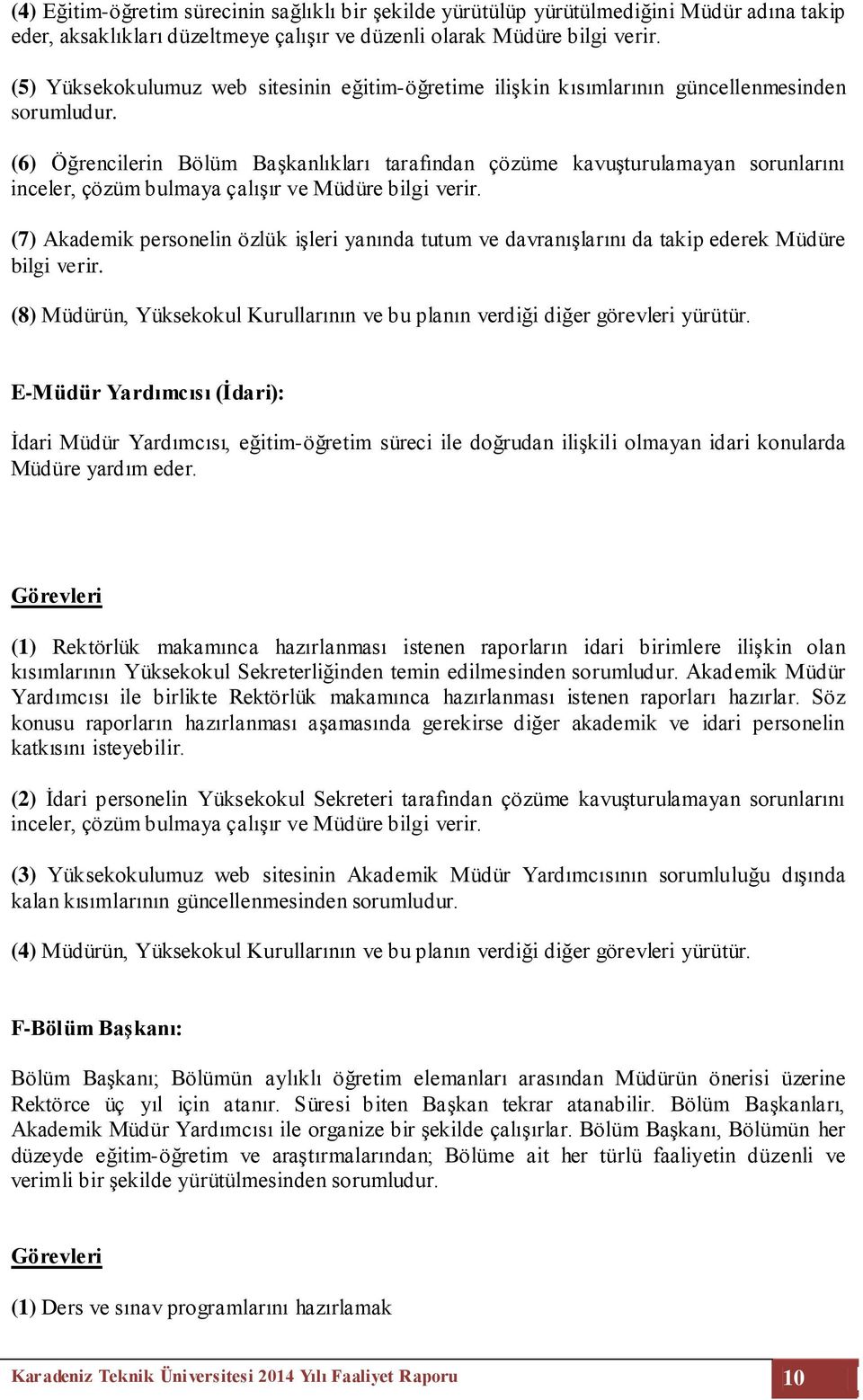 (4) Eğitim-öğretim sürecinin sağlıklı bir şekilde yürütülüp yürütülmediğini Müdür adına takip eder, aksaklıkları düzeltmeye çalışır ve düzenli olarak Müdüre bilgi verir.

(5) Yüksekokulumuz web sitesinin eğitim-öğretime ilişkin kısımlarının güncellenmesinden sorumludur.

(6) Öğrencilerin Bölüm Başkanlıkları tarafından çözüme kavuşturulamayan sorunlarını inceler, çözüm bulmaya çalışır ve Müdüre bilgi verir.

(7) Akademik personelin özlük işleri yanında tutum ve davranışlarını da takip ederek Müdüre bilgi verir.

(8) Müdürün, Yüksekokul Kurullarının ve bu planın verdiği diğer görevleri yürütür.

E-Müdür Yardımcısı (İdari):

İdari Müdür Yardımcısı, eğitim-öğretim süreci ile doğrudan ilişkili olmayan idari konularda Müdüre yardım eder.

Görevleri

(1) Rektörlük makamınca hazırlanması istenen raporların idari birimlere ilişkin olan kısımlarının Yüksekokul Sekreterliğinden temin edilmesinden sorumludur. Akademik Müdür Yardımcısı ile birlikte Rektörlük makamınca hazırlanması istenen raporları hazırlar. Söz konusu raporların hazırlanması aşamasında gerekirse diğer akademik ve idari personelin katkısını isteyebilir.

(2) İdari personelin Yüksekokul Sekreteri tarafından çözüme kavuşturulamayan sorunlarını inceler, çözüm bulmaya çalışır ve Müdüre bilgi verir.

(3) Yüksekokulumuz web sitesinin Akademik Müdür Yardımcısının sorumluluğu dışında kalan kısımlarının güncellenmesinden sorumludur.

(4) Müdürün, Yüksekokul Kurullarının ve bu planın verdiği diğer görevleri yürütür.

F-Bölüm Başkanı:

Bölüm Başkanı; Bölümün aylıklı öğretim elemanları arasından Müdürün önerisi üzerine Rektörce üç yıl için atanır. Süresi biten Başkan tekrar atanabilir. Bölüm Başkanları, Akademik Müdür Yardımcısı ile organize bir şekilde çalışırlar. Bölüm Başkanı, Bölümün her düzeyde eğitim-öğretim ve araştırmalarından; Bölüme ait her türlü faaliyetin düzenli ve verimli bir şekilde yürütülmesinden sorumludur.

Görevleri

(1) Ders ve sınav programlarını hazırlamak

Karadeniz Teknik Üniversitesi 2014 Yılı Faaliyet Raporu 10